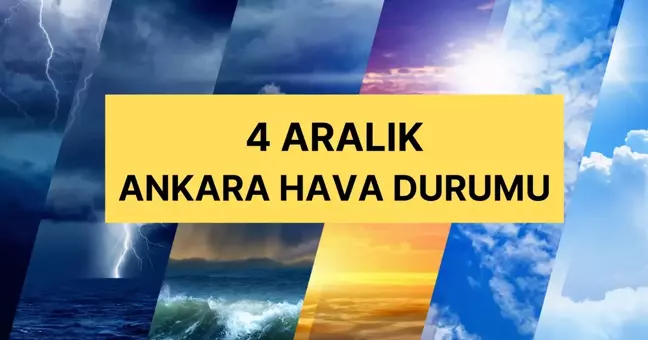 4 ARALIK
ANKARA HAVA DURUMU